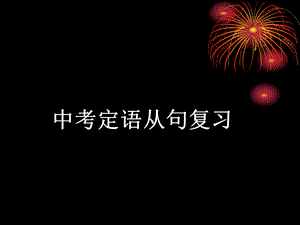 中考定语从句复习